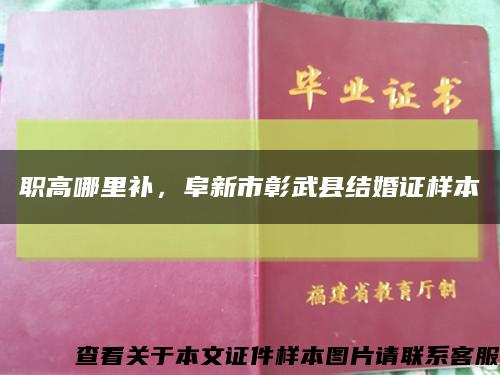 毕业证书

职高哪里补，阜新市彰武县结婚证样本

福建省教育厅制

查看关于本文证件样本图片请联系客服